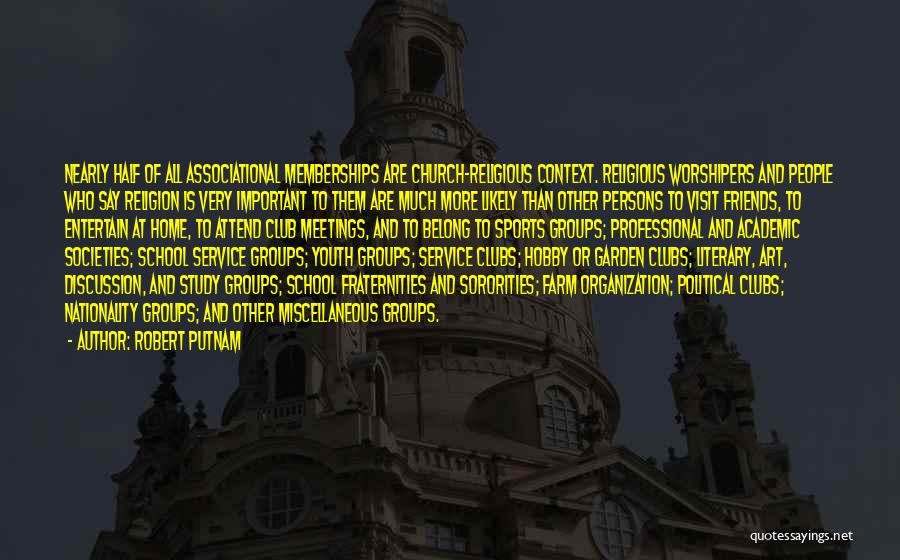 NEARLY HALF OF ALL ASSOCIATIONAL MEMBERSHIPS ARE CHURCH-RELIGIOUS CONTEXT. RELIGIOUS WORSHIPERS AND PEOPLE WHO SAY RELIGION IS VERY IMPORTANT TO THEM ARE MUCH MORE LIKELY THAN OTHER PERSONS TO VISIT FRIENDS, TO ENTERTAIN AT HOME, TO ATTEND CLUB MEETINGS, AND TO BELONG TO SPORTS GROUPS; PROFESSIONAL AND ACADEMIC SOCIETIES; SCHOOL SERVICE GROUPS; YOUTH GROUPS; SERVICE CLUBS; HOBBY OR GARDEN CLUBS; LITERARY, ART, DISCUSSION, AND STUDY GROUPS; SCHOOL FRATERNITIES AND SORORITIES; FARM ORGANIZATION; POLITICAL CLUBS; NATIONALITY GROUPS; AND OTHER MISCELLANEOUS GROUPS.

- AUTHOR: ROBERT PUTNAM

quotessayings.net